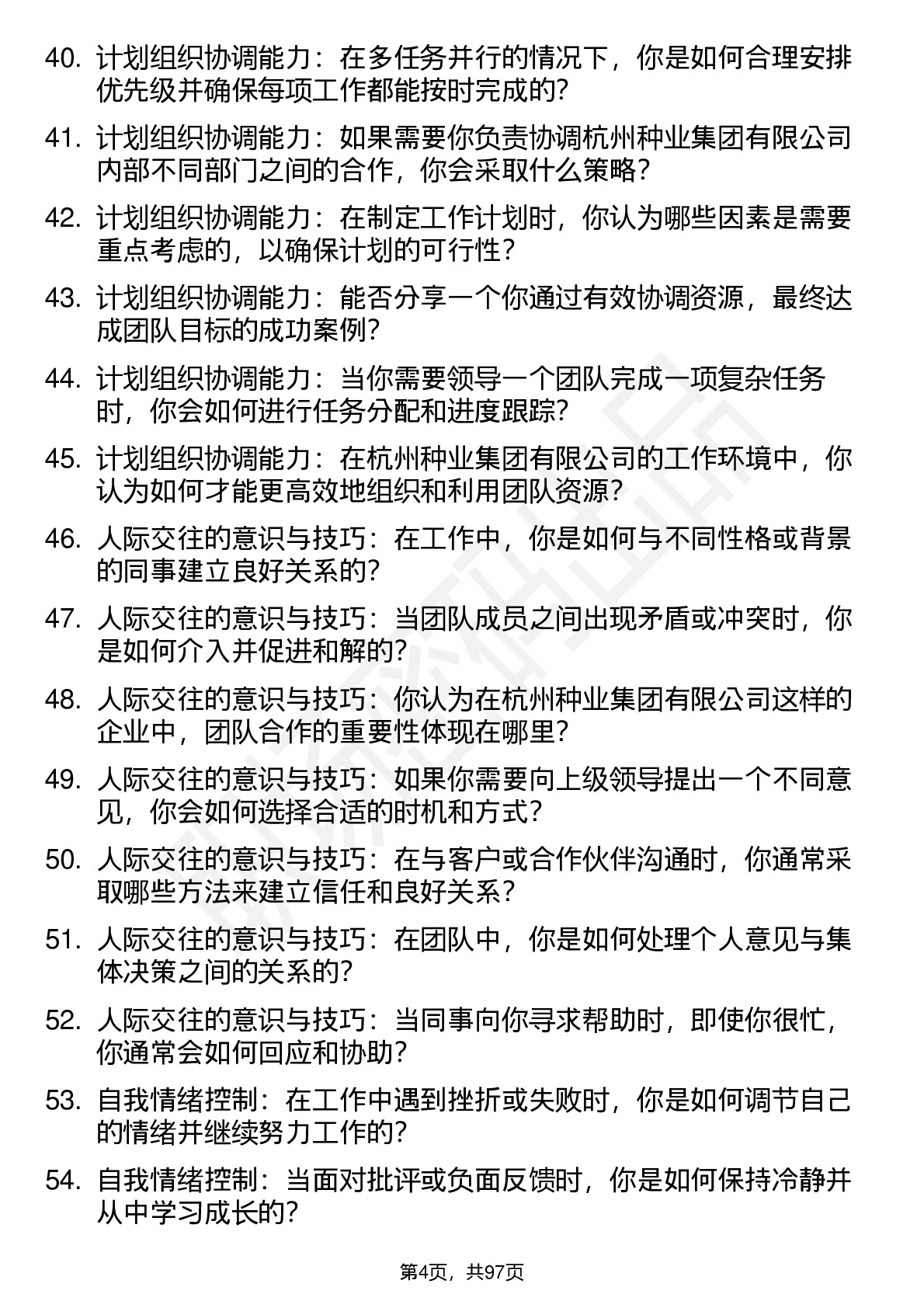 40. 计划组织协调能力：在多任务并行的情况下，你是如何合理安排优先级并确保每项工作都能按时完成的？

41. 计划组织协调能力：如果需要你负责协调杭州种业集团有限公司内部不同部门之间的合作，你会采取什么策略？

42. 计划组织协调能力：在制定工作计划时，你认为哪些因素是需要重点考虑的，以确保计划的可行性？

43. 计划组织协调能力：能否分享一个你通过有效协调资源，最终达成团队目标的成功案例？

44. 计划组织协调能力：当你需要领导一个团队完成一项复杂任务时，你会如何进行任务分配和进度跟踪？

45. 计划组织协调能力：在杭州种业集团有限公司的工作环境中，你认为如何才能更高效地组织和利用团队资源？

46. 人际交往的意识与技巧：在工作中，你是如何与不同性格或背景的同事建立良好关系的？

47. 人际交往的意识与技巧：当团队成员之间出现矛盾或冲突时，你是如何介入并促进和解的？

48. 人际交往的意识与技巧：你认为在杭州种业集团有限公司这样的企业中，团队合作的重要性体现在哪里？

49. 人际交往的意识与技巧：如果你需要向上级领导提出一个不同意见，你会如何选择合适的时机和方式？

50. 人际交往的意识与技巧：在与客户或合作伙伴沟通时，你通常采取哪些方法来建立信任和良好关系？

51. 人际交往的意识与技巧：在团队中，你是如何处理个人意见与集体决策之间的关系的？

52. 人际交往的意识与技巧：当同事向你寻求帮助时，即使你很忙，你通常会如何回应和协助？

53. 自我情绪控制：在工作中遇到挫折或失败时，你是如何调节自己的情绪并继续努力工作的？

54. 自我情绪控制：当面对批评或负面反馈时，你是如何保持冷静并从中学习成长的？

第4页，共97页